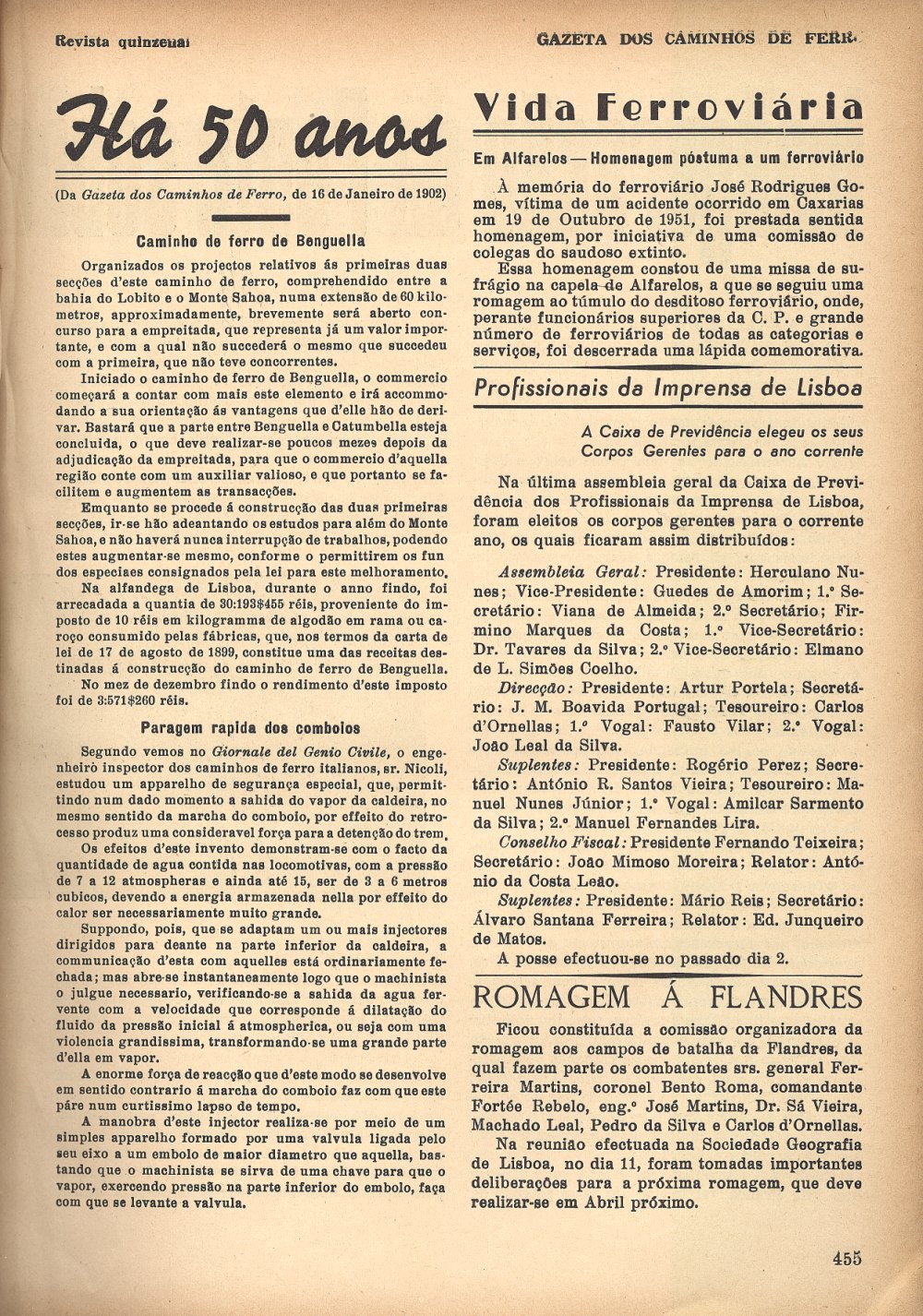 Revista quinzenal

GAZETA DOS CAMINHOS DE FERR

Há 50 anos

(Da Gazeta dos Caminhos de Ferro, de 16 de Janeiro de 1902)

Caminho de ferro de Benguella

Organizados os projectos relativos ás primeiras duas secções d'este caminho de ferro, comprehendido entre a bahia do Lobito e o Monte Sahoa, numa extensão de 60 kilometros, approximadamente, brevemente será aberto concurso para a empreitada, que representa já um valor importante, e com a qual não succederá o mesmo que succedeu com a primeira, que não teve concorrentes.

Iniciado o caminho de ferro de Benguella, o commercio começará a contar com mais este elemento e irá accommodando a sua orientação ás vantagens que d'elle hão de derivar. Bastará que a parte entre Benguella e Catumbella esteja concluida, o que deve realizar-se poucos mezes depois da adjudicação da empreitada, para que o commercio d'aquella região conte com um auxiliar valioso, e que portanto se facilitem e augmentem as transacções.

Emquanto se procede á construcção das duas primeiras secções, ir-se hão adeantando os estudos para além do Monte Sahoa, e não haverá nunca interrupção de trabalhos, podendo estes augmentar-se mesmo, conforme o permittirem os fun dos especiaes consignados pela lei para este melhoramento.

Na alfandega de Lisboa, durante o anno findo, foi arrecadada a quantia de 30:193$455 réis, proveniente do imposto de 10 réis em kilogramma de algodão em rama ou caroço consumido pelas fábricas, que, nos termos da carta de lei de 17 de agosto de 1899, constitue uma das receitas destinadas á construcção do caminho de ferro de Benguella.

No mez de dezembro findo o rendimento d'este imposto foi de 3:571$260 réis.

Paragem rapida dos comboios

Segundo vemos no Giornale del Genio Civile, o engenheirò inspector dos caminhos de ferro italianos, sr. Nicoli, estudou um apparelho de segurança especial, que, permittindo num dado momento a sahida do vapor da caldeira, no mesmo sentido da marcha do comboio, por effeito do retrocesso produz uma consideravel força para a detenção do trem.

Os effeitos d'este invento demonstram-se com o facto da quantidade de agua contida nas locomotivas, com a pressão de 7 a 12 atmospheras e ainda até 15, ser de 3 a 6 metros cubicos, devendo a energia armazenada nella por effeito do calor ser necessariamente muito grande.

Suppondo, pois, que se adaptam um ou mais injectores dirigidos para deante na parte inferior da caldeira, a communicação d'esta com aquelles está ordinariamente fechada; mas abre-se instantaneamente logo que o machinista o julgue necessario, verificando-se a sahida da agua fervente com a velocidade que corresponde á dilatação do fluido da pressão inicial á atmospherica, ou seja com uma violencia grandissima, transformando-se uma grande parte d'ella em vapor.

A enorme força de reacção que d'este modo se desenvolve em sentido contrario á marcha do comboio faz com que este páre num curtissimo lapso de tempo.

A manobra d'este injector realiza-se por meio de um simples apparelho formado por uma valvula ligada pelo seu eixo a um embolo de maior diametro que aquella, bastando que o machinista se sirva de uma chave para que o vapor, exercendo pressão na parte inferior do embolo, faça com que se levante a valvula.

Vida Ferroviária

Em Alfarelos — Homenagem póstuma a um ferroviário

À memória do ferroviário José Rodrigues Gomes, vítima de um acidente ocorrido em Caxarias em 19 de Outubro de 1951, foi prestada sentida homenagem, por iniciativa de uma comissão de colegas do saudoso extinto.

Essa homenagem constou de uma missa de sufrágio na capela de Alfarelos, a que se seguiu uma romagem ao túmulo do desditoso ferroviário, onde, perante funcionários superiores da C. P. e grande número de ferroviários de todas as categorias e serviços, foi descerrada uma lápida comemorativa.

Profissionais da Imprensa de Lisboa

A Caixa de Previdência elegeu os seus Corpos Gerentes para o ano corrente

Na última assembleia geral da Caixa de Previdência dos Profissionais da Imprensa de Lisboa, foram eleitos os corpos gerentes para o corrente ano, os quais ficaram assim distribuídos:

Assembleia Geral: Presidente: Herculano Nunes; Vice-Presidente: Guedes de Amorim; 1.º Secretário: Viana de Almeida; 2.º Secretário; Firmino Marques da Costa; 1.º Vice-Secretário: Dr. Tavares da Silva; 2.º Vice-Secretário: Elmano de L. Simões Coelho.

Direcção: Presidente: Artur Portela; Secretário: J. M. Boavida Portugal; Tesoureiro: Carlos d'Ornellas; 1.º Vogal: Fausto Vilar; 2.º Vogal: João Leal da Silva.

Suplentes: Presidente: Rogério Perez; Secretário: António R. Santos Vieira; Tesoureiro: Manuel Nunes Júnior; 1.º Vogal: Amilcar Sarmento da Silva; 2.º Manuel Fernandes Lira.

Conselho Fiscal: Presidente Fernando Teixeira; Secretário: João Mimoso Moreira; Relator: António da Costa Leão.

Suplentes: Presidente: Mário Reis; Secretário: Álvaro Santana Ferreira; Relator: Ed. Junqueiro de Matos.

A posse efectuou-se no passado dia 2.

ROMAGEM Á FLANDRES

Ficou constituída a comissão organizadora da romagem aos campos de batalha da Flandres, da qual fazem parte os combatentes srs. general Ferreira Martins, coronel Bento Roma, comandante Fortée Rebelo, eng.º José Martins, Dr. Sá Vieira, Machado Leal, Pedro da Silva e Carlos d'Ornellas.

Na reunião efectuada na Sociedade Geografia de Lisboa, no dia 11, foram tomadas importantes deliberações para a próxima romagem, que deve realizar-se em Abril próximo.

455